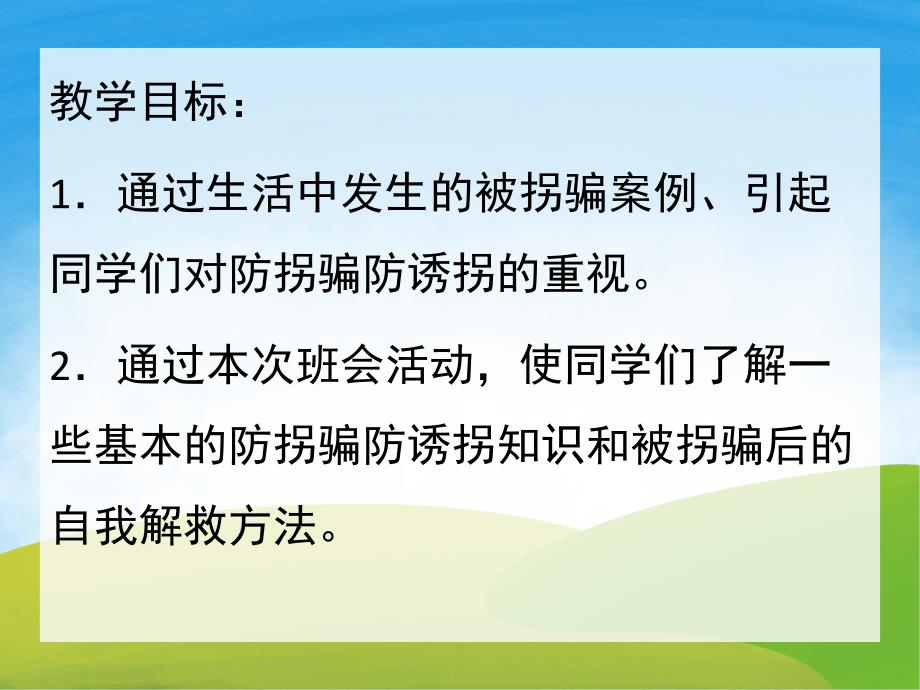 教学目标：

1．通过生活中发生的被拐骗案例、引起同学们对防拐骗防诱拐的重视。

2．通过本次班会活动，使同学们了解一些基本的防拐骗防诱拐知识和被拐骗后的自我解救方法。